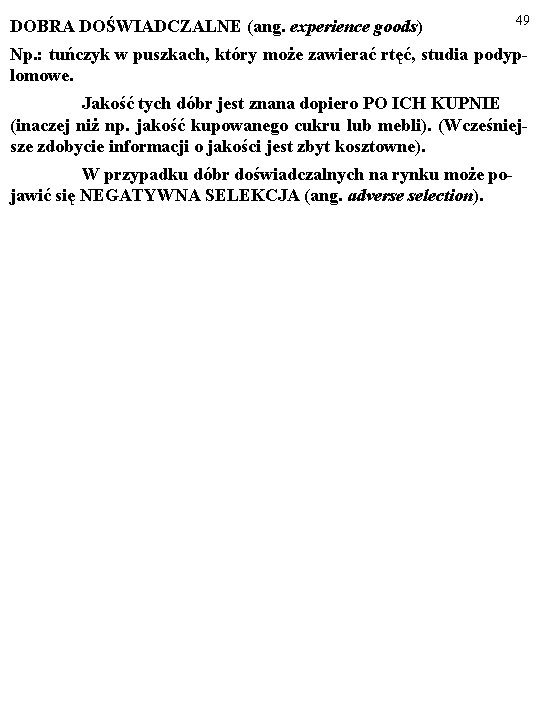 49

DOBRA DOŚWIADCZALNE (ang. experience goods)

Np.: tuńczyk w puszkach, który może zawierać rtęć, studia podyplomowe.

Jakość tych dóbr jest znana dopiero PO ICH KUPNIE (inaczej niż np. jakość kupowanego cukru lub mebli). (Wcześniejsze zdobycie informacji o jakości jest zbyt kosztowne).

W przypadku dóbr doświadczalnych na rynku może pojawić się NEGATYWNA SELEKCJA (ang. adverse selection).